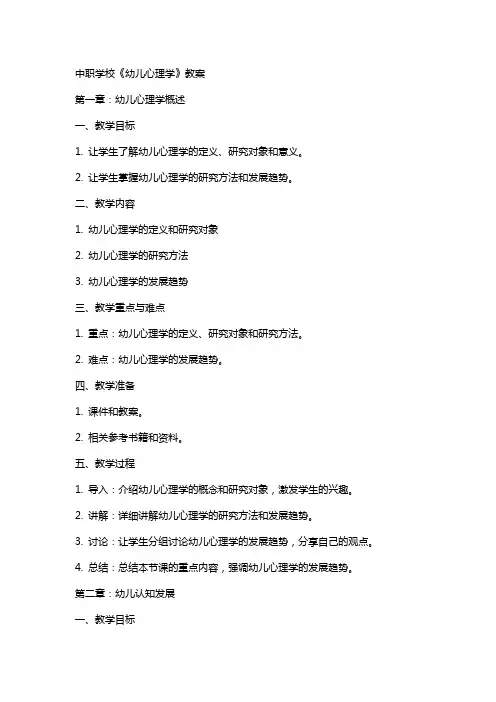 中职学校《幼儿心理学》教案

第一章：幼儿心理学概述

一、教学目标

1. 让学生了解幼儿心理学的定义、研究对象和意义。

2. 让学生掌握幼儿心理学的研究方法和发展趋势。

二、教学内容

1. 幼儿心理学的定义和研究对象

2. 幼儿心理学的研究方法

3. 幼儿心理学的发展趋势

三、教学重点与难点

1. 重点：幼儿心理学的定义、研究对象和研究方法。

2. 难点：幼儿心理学的发展趋势。

四、教学准备

1. 课件和教案。

2. 相关参考书籍和资料。

五、教学过程

1. 导入：介绍幼儿心理学的概念和研究对象，激发学生的兴趣。

2. 讲解：详细讲解幼儿心理学的研究方法和发展趋势。

3. 讨论：让学生分组讨论幼儿心理学的发展趋势，分享自己的观点。

4. 总结：总结本节课的重点内容，强调幼儿心理学的发展趋势。

第二章：幼儿认知发展

一、教学目标